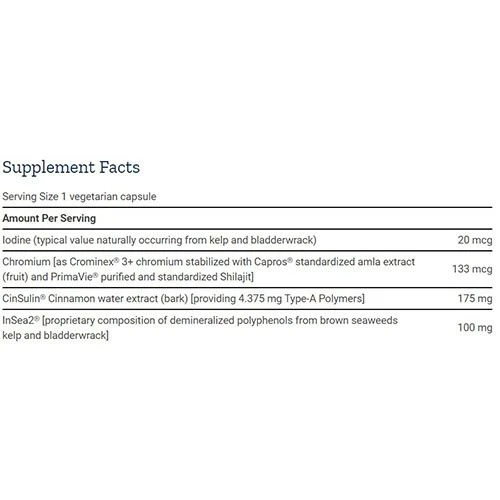 Supplement Facts

Serving Size 1 vegetarian capsule

| Amount Per Serving | |
|---|---|
| Iodine (typical value naturally occurring from kelp and bladderwrack) | 20 mcg |
| Chromium [as Crominex® 3+ chromium stabilized with Capros® standardized amla extract (fruit) and PrimaVie® purified and standardized Shilajit] | 133 mcg |
| CinSulin® Cinnamon water extract (bark) [providing 4.375 mg Type-A Polymers] | 175 mg |
| InSea2® [proprietary composition of demineralized polyphenols from brown seaweeds kelp and bladderwrack] | 100 mg |